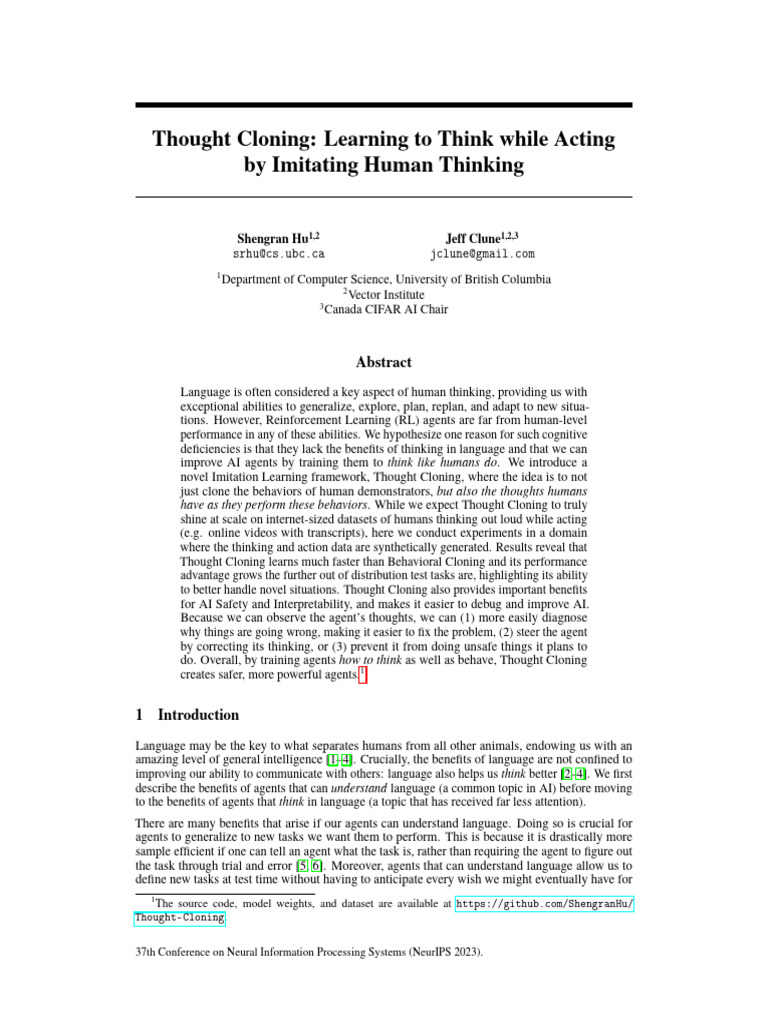 Thought Cloning: Learning to Think while Acting by Imitating Human Thinking

Shengran Hu$^{1,2}$
srhu@cs.ubc.ca

Jeff Clune$^{1,2,3}$
jclune@gmail.com

$^1$Department of Computer Science, University of British Columbia
$^2$Vector Institute
$^3$Canada CIFAR AI Chair

Abstract

Language is often considered a key aspect of human thinking, providing us with exceptional abilities to generalize, explore, plan, replan, and adapt to new situations. However, Reinforcement Learning (RL) agents are far from human-level performance in any of these abilities. We hypothesize one reason for such cognitive deficiencies is that they lack the benefits of thinking in language and that we can improve AI agents by training them to think like humans do. We introduce a novel Imitation Learning framework, Thought Cloning, where the idea is to not just clone the behaviors of human demonstrators, but also the thoughts humans have as they perform these behaviors. While we expect Thought Cloning to truly shine at scale on internet-sized datasets of humans thinking out loud while acting (e.g. online videos with transcripts), here we conduct experiments in a domain where the thinking and action data are synthetically generated. Results reveal that Thought Cloning learns much faster than Behavioral Cloning and its performance advantage grows the further out of distribution test tasks are, highlighting its ability to better handle novel situations. Thought Cloning also provides important benefits for AI Safety and Interpretability, and makes it easier to debug and improve AI. Because we can observe the agent's thoughts, we can (1) more easily diagnose why things are going wrong, making it easier to fix the problem, (2) steer the agent by correcting its thinking, or (3) prevent it from doing unsafe things it plans to do. Overall, by training agents how to think as well as behave, Thought Cloning creates safer, more powerful agents.$^1$

1 Introduction

Language may be the key to what separates humans from all other animals, endowing us with an amazing level of general intelligence [1–4]. Crucially, the benefits of language are not confined to improving our ability to communicate with others: language also helps us think better [2–4]. We first describe the benefits of agents that can understand language (a common topic in AI) before moving to the benefits of agents that think in language (a topic that has received far less attention).

There are many benefits that arise if our agents can understand language. Doing so is crucial for agents to generalize to new tasks we want them to perform. This is because it is drastically more sample efficient if one can tell an agent what the task is, rather than requiring the agent to figure out the task through trial and error [5, 6]. Moreover, agents that can understand language allow us to define new tasks at test time without having to anticipate every wish we might eventually have for

$^1$The source code, model weights, and dataset are available at https://github.com/ShengranHu/Thought-Cloning.

37th Conference on Neural Information Processing Systems (NeurIPS 2023).